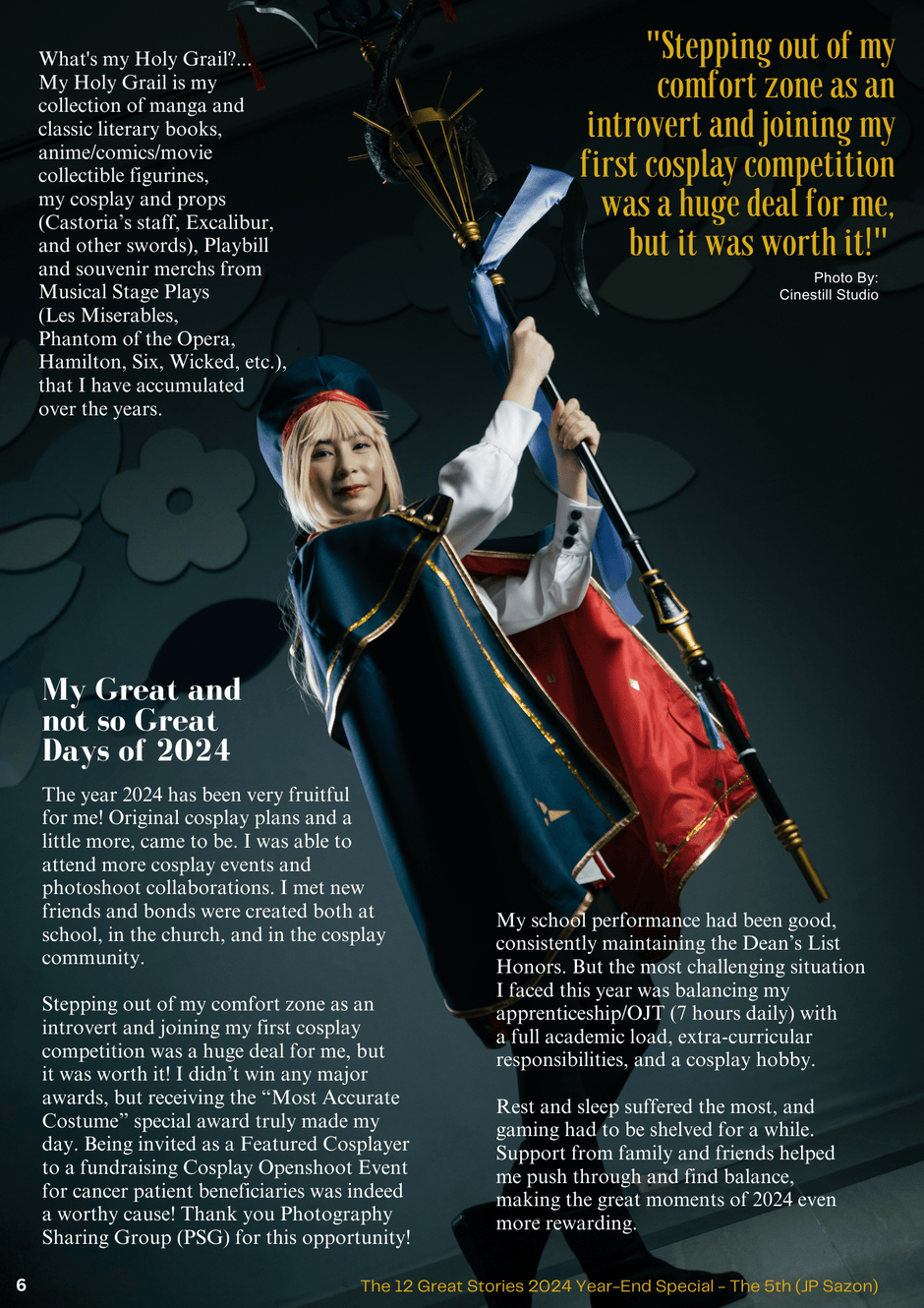 What's my Holy Grail?... My Holy Grail is my collection of manga and classic literary books, anime/comics/movie collectible figurines, my cosplay and props (Castoria's staff, Excalibur, and other swords), Playbill and souvenir merchs from Musical Stage Plays (Les Miserables, Phantom of the Opera, Hamilton, Six, Wicked, etc.), that I have accumulated over the years.

"Stepping out of my comfort zone as an introvert and joining my first cosplay competition was a huge deal for me, but it was worth it!"

Photo By: Cinestill Studio

My Great and not so Great Days of 2024

The year 2024 has been very fruitful for me! Original cosplay plans and a little more, came to be. I was able to attend more cosplay events and photoshoot collaborations. I met new friends and bonds were created both at school, in the church, and in the cosplay community.

Stepping out of my comfort zone as an introvert and joining my first cosplay competition was a huge deal for me, but it was worth it! I didn't win any major awards, but receiving the "Most Accurate Costume" special award truly made my day. Being invited as a Featured Cosplayer to a fundraising Cosplay Openshoot Event for cancer patient beneficiaries was indeed a worthy cause! Thank you Photography Sharing Group (PSG) for this opportunity!

My school performance had been good, consistently maintaining the Dean's List Honors. But the most challenging situation I faced this year was balancing my apprenticeship/OJT (7 hours daily) with a full academic load, extra-curricular responsibilities, and a cosplay hobby.

Rest and sleep suffered the most, and gaming had to be shelved for a while. Support from family and friends helped me push through and find balance, making the great moments of 2024 even more rewarding.

6

The 12 Great Stories 2024 Year-End Special - The 5th (JP Sazon)